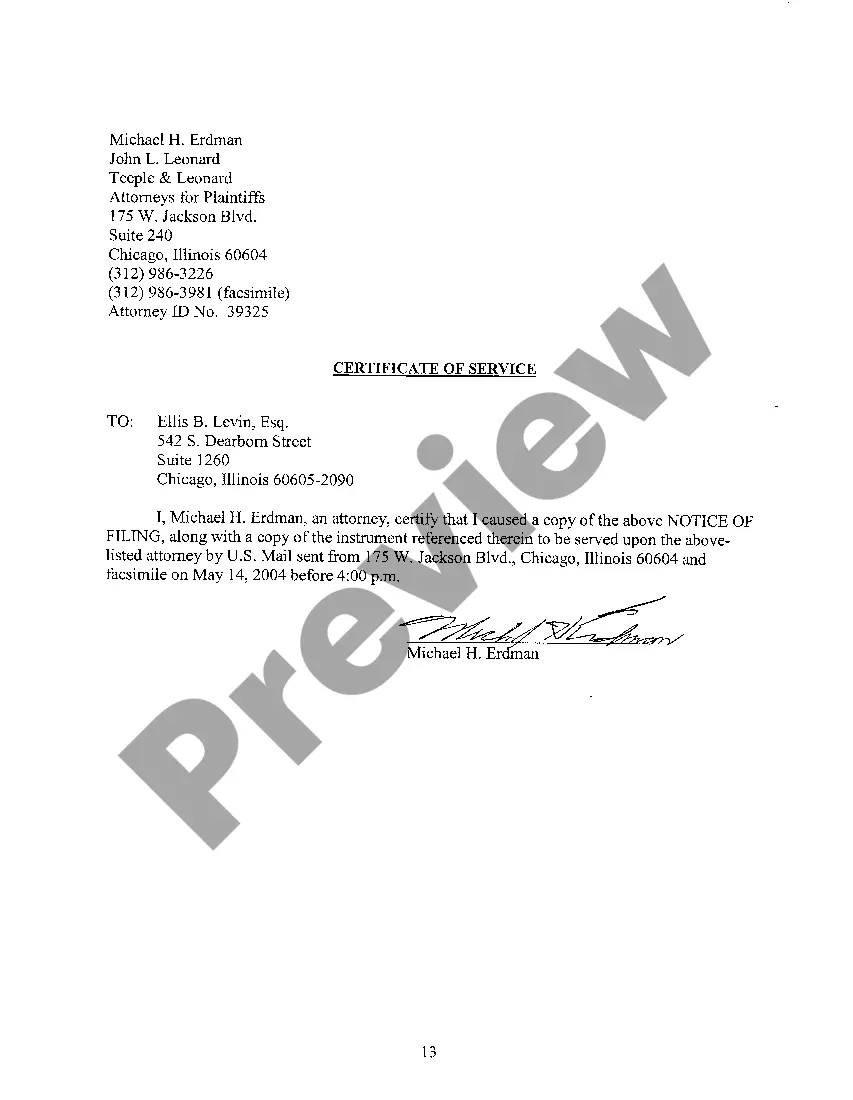 Michael H. Erdman
John L. Leonard
Teeple & Leonard
Attorneys for Plaintiffs
175 W. Jackson Blvd.
Suite 240
Chicago, Illinois 60604
(312) 986-3226
(312) 986-3981 (facsimile)
Attorney ID No. 39325

CERTIFICATE OF SERVICE

TO: Ellis B. Levin, Esq.
542 S. Dearborn Street
Suite 1260
Chicago, Illinois 60605-2090

I, Michael H. Erdman, an attorney, certify that I caused a copy of the above NOTICE OF FILING, along with a copy of the instrument referenced therein to be served upon the above-listed attorney by U.S. Mail sent from 175 W. Jackson Blvd., Chicago, Illinois 60604 and facsimile on May 14, 2004 before 4:00 p.m.

Michael H. Erdman

Preview

13